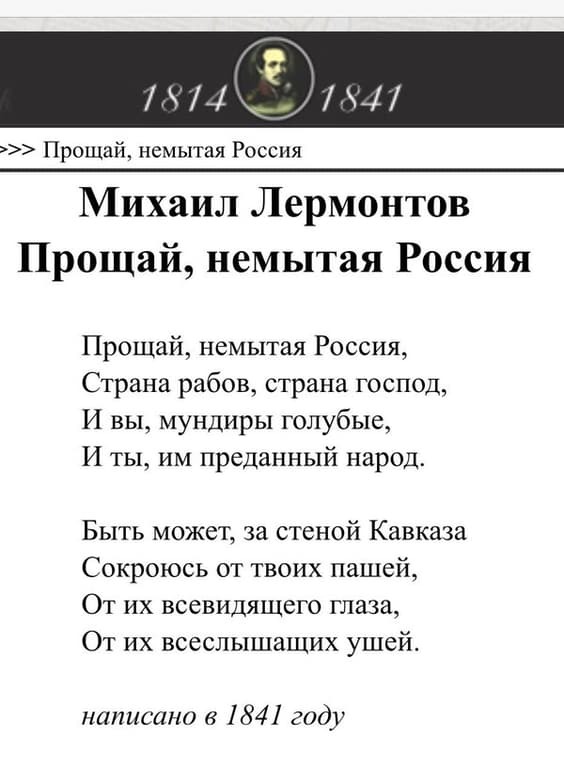 1814 1841

>>> Прощай, немытая Россия

Михаил Лермонтов
Прощай, немытая Россия

Прощай, немытая Россия,
Страна рабов, страна господ,
И вы, мундиры голубые,
И ты, им преданный народ.

Быть может, за стеной Кавказа
Сокроюсь от твоих пашей,
От их всевидящего глаза,
От их всеслышащих ушей.

написано в 1841 году